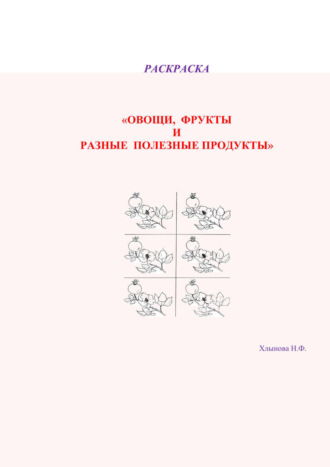 РАСКРАСКА

«ОВОЩИ, ФРУКТЫ
И
РАЗНЫЕ ПОЛЕЗНЫЕ ПРОДУКТЫ»

Хлынова Н.Ф.